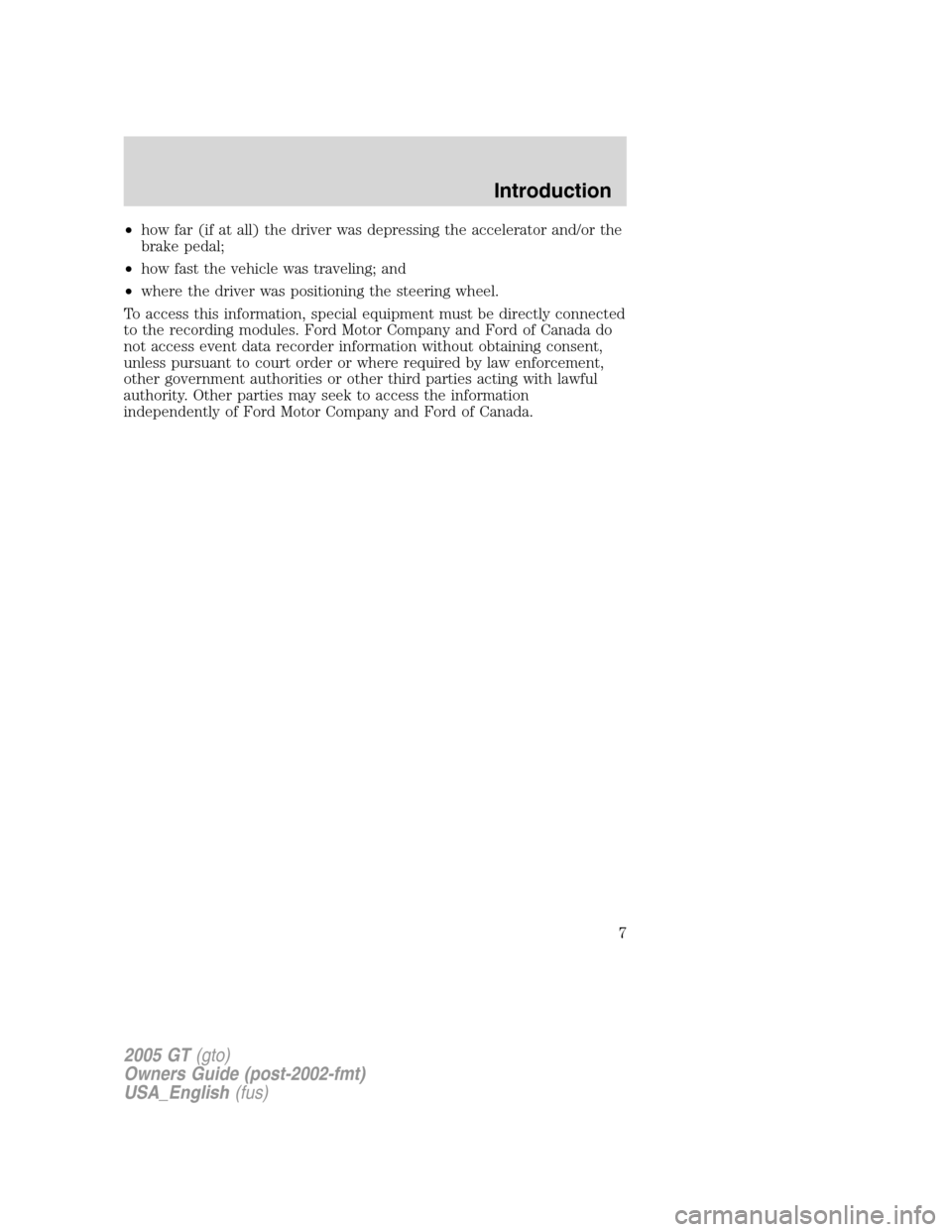 Introduction

• how far (if at all) the driver was depressing the accelerator and/or the brake pedal;

• how fast the vehicle was traveling; and

• where the driver was positioning the steering wheel.

To access this information, special equipment must be directly connected to the recording modules. Ford Motor Company and Ford of Canada do not access event data recorder information without obtaining consent, unless pursuant to court order or where required by law enforcement, other government authorities or other third parties acting with lawful authority. Other parties may seek to access the information independently of Ford Motor Company and Ford of Canada.

7

2005 GT (gto)
Owners Guide (post-2002-fmt)
USA_English (fus)

carmanualsonline.info